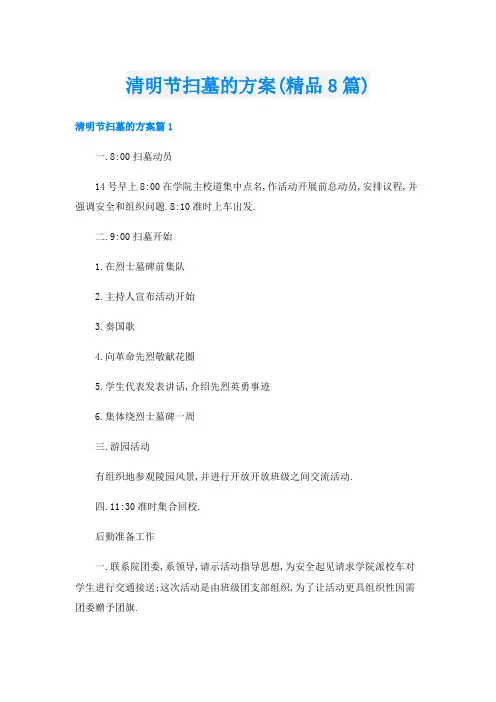 清明节扫墓的方案(精品8篇)

清明节扫墓的方案篇1

一.8:00扫墓动员

14号早上8:00在学院主校道集中点名,作活动开展前总动员,安排议程,并强调安全和组织问题.8:10准时上车出发.

二.9:00扫墓开始

1.在烈士墓碑前集队

2.主持人宣布活动开始

3.奏国歌

4.向革命先烈敬献花圈

5.学生代表发表讲话,介绍先烈英勇事迹

6.集体绕烈士墓碑一周

三.游园活动

有组织地参观陵园风景,并进行开放开放班级之间交流活动.

四.11:30准时集合回校.

后勤准备工作

一.联系院团委,系领导,请示活动指导思想,为安全起见请求学院派校车对学生进行交通接送;这次活动是由班级团支部组织,为了让活动更具组织性因需团委赠予团旗.